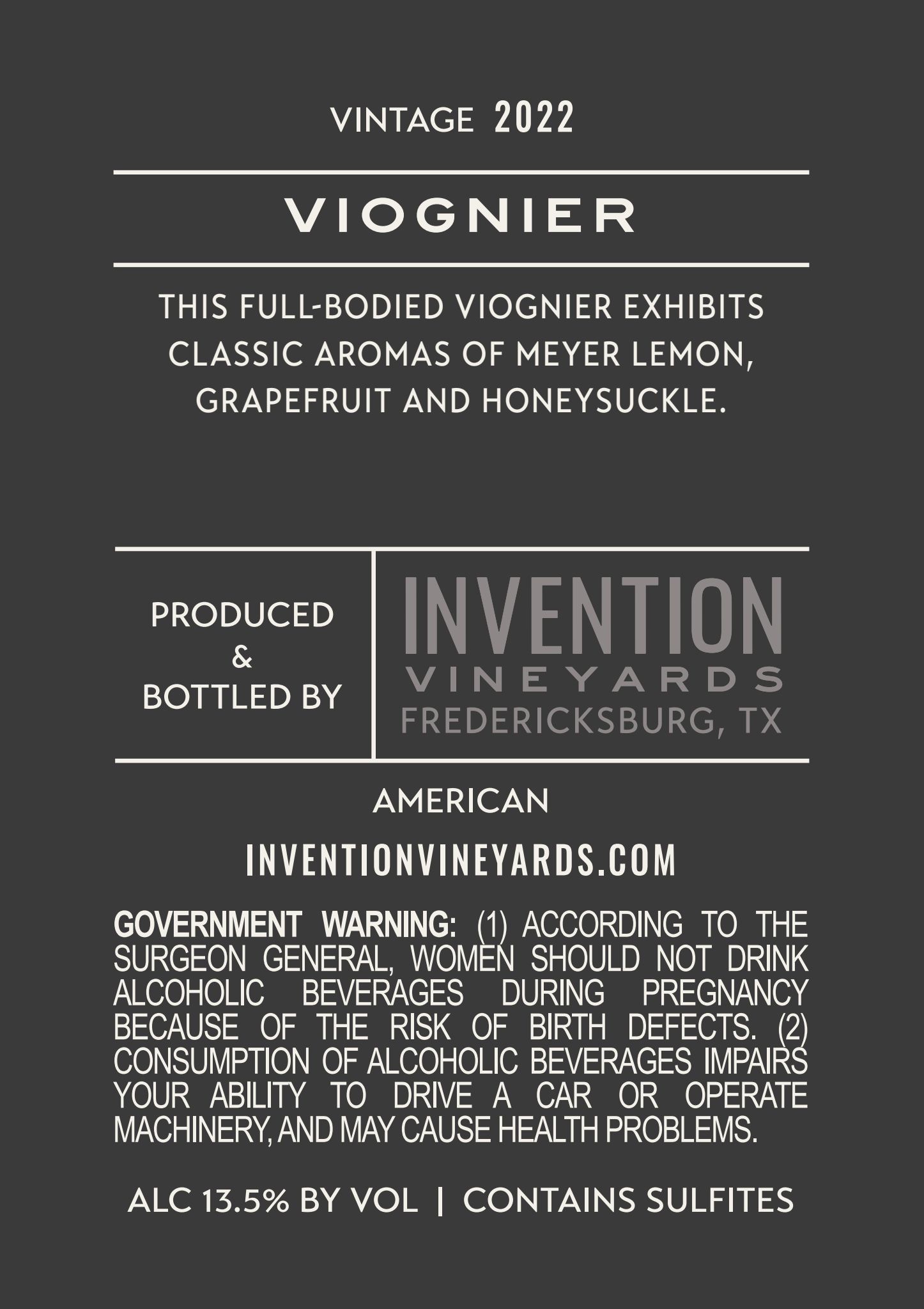 VINTAGE 2022

VIOGNIER

THIS FULL-BODIED VIOGNIER EXHIBITS CLASSIC AROMAS OF MEYER LEMON, GRAPEFRUIT AND HONEYSUCKLE.

PRODUCED & BOTTLED BY

INVENTION VINEYARDS FREDERICKSBURG, TX

AMERICAN

INVENTIONVINEYARDS.COM

GOVERNMENT WARNING: (1) ACCORDING TO THE SURGEON GENERAL, WOMEN SHOULD NOT DRINK ALCOHOLIC BEVERAGES DURING PREGNANCY BECAUSE OF THE RISK OF BIRTH DEFECTS. (2) CONSUMPTION OF ALCOHOLIC BEVERAGES IMPAIRS YOUR ABILITY TO DRIVE A CAR OR OPERATE MACHINERY, AND MAY CAUSE HEALTH PROBLEMS.

ALC 13.5% BY VOL | CONTAINS SULFITES